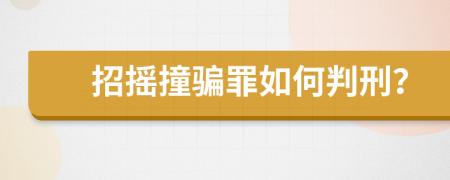 招摇撞骗罪如何判刑?